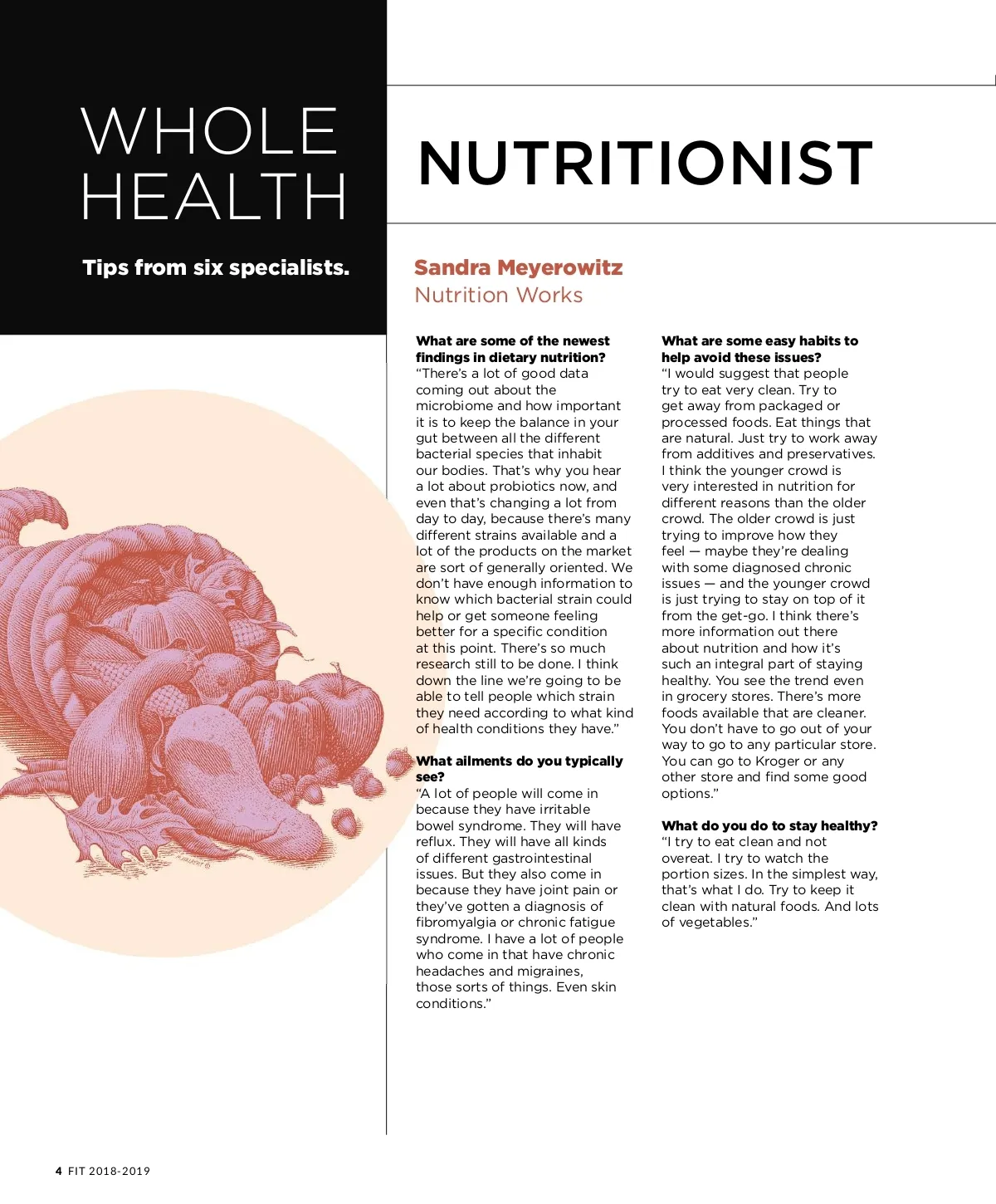 WHOLE HEALTH

Tips from six specialists.

NUTRITIONIST

Sandra Meyerowitz
Nutrition Works

What are some of the newest findings in dietary nutrition?
“There’s a lot of good data coming out about the microbiome and how important it is to keep the balance in your gut between all the different bacterial species that inhabit our bodies. That’s why you hear a lot about probiotics now, and even that’s changing a lot from day to day, because there’s many different strains available and a lot of the products on the market are sort of generally oriented. We don’t have enough information to know which bacterial strain could help or get someone feeling better for a specific condition at this point. There’s so much research still to be done. I think down the line we’re going to be able to tell people which strain they need according to what kind of health conditions they have.”

What ailments do you typically see?
“A lot of people will come in because they have irritable bowel syndrome. They will have reflux. They will have all kinds of different gastrointestinal issues. But they also come in because they have joint pain or they’ve gotten a diagnosis of fibromyalgia or chronic fatigue syndrome. I have a lot of people who come in that have chronic headaches and migraines, those sorts of things. Even skin conditions.”

What are some easy habits to help avoid these issues?
“I would suggest that people try to eat very clean. Try to get away from packaged or processed foods. Eat things that are natural. Just try to work away from additives and preservatives. I think the younger crowd is very interested in nutrition for different reasons than the older crowd. The older crowd is just trying to improve how they feel — maybe they’re dealing with some diagnosed chronic issues — and the younger crowd is just trying to stay on top of it from the get-go. I think there’s more information out there about nutrition and how it’s such an integral part of staying healthy. You see the trend even in grocery stores. There’s more foods available that are cleaner. You don’t have to go out of your way to go to any particular store. You can go to Kroger or any other store and find some good options.”

What do you do to stay healthy?
“I try to eat clean and not overeat. I try to watch the portion sizes. In the simplest way, that’s what I do. Try to keep it clean with natural foods. And lots of vegetables.”

4 FIT 2018-2019